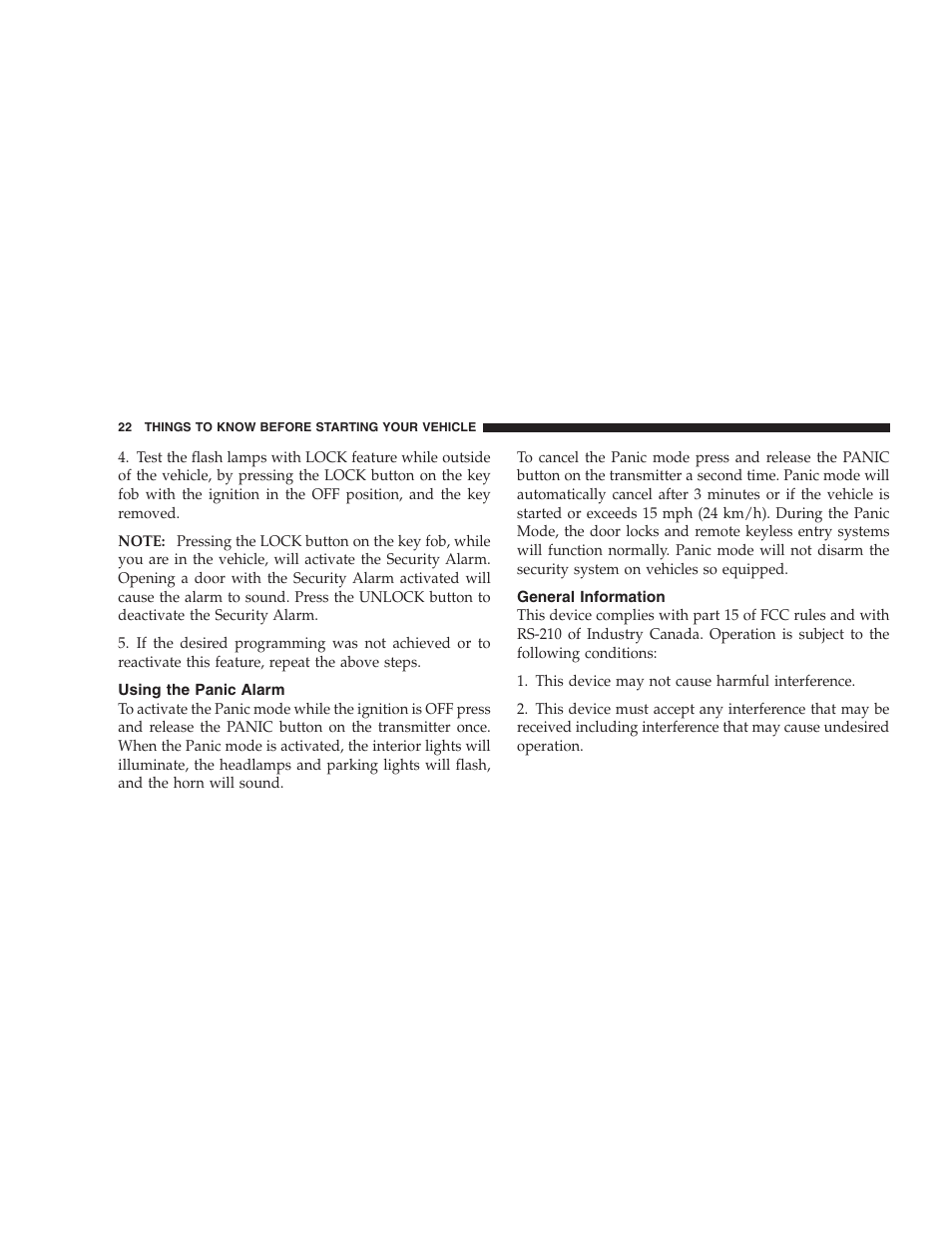 22 THINGS TO KNOW BEFORE STARTING YOUR VEHICLE

4. Test the flash lamps with LOCK feature while outside of the vehicle, by pressing the LOCK button on the key fob with the ignition in the OFF position, and the key removed.

NOTE: Pressing the LOCK button on the key fob, while you are in the vehicle, will activate the Security Alarm. Opening a door with the Security Alarm activated will cause the alarm to sound. Press the UNLOCK button to deactivate the Security Alarm.

5. If the desired programming was not achieved or to reactivate this feature, repeat the above steps.

Using the Panic Alarm

To activate the Panic mode while the ignition is OFF press and release the PANIC button on the transmitter once. When the Panic mode is activated, the interior lights will illuminate, the headlamps and parking lights will flash, and the horn will sound.

To cancel the Panic mode press and release the PANIC button on the transmitter a second time. Panic mode will automatically cancel after 3 minutes or if the vehicle is started or exceeds 15 mph (24 km/h). During the Panic Mode, the door locks and remote keyless entry systems will function normally. Panic mode will not disarm the security system on vehicles so equipped.

General Information

This device complies with part 15 of FCC rules and with RS-210 of Industry Canada. Operation is subject to the following conditions:

1. This device may not cause harmful interference.

2. This device must accept any interference that may be received including interference that may cause undesired operation.